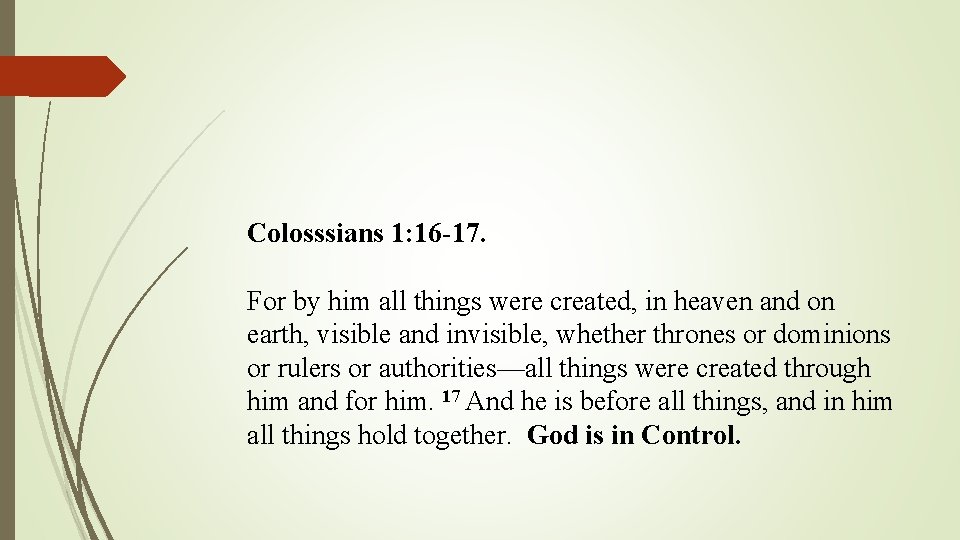 Colosssians 1:16-17.

For by him all things were created, in heaven and on earth, visible and invisible, whether thrones or dominions or rulers or authorities—all things were created through him and for him. $^{17}$ And he is before all things, and in him all things hold together. God is in Control.